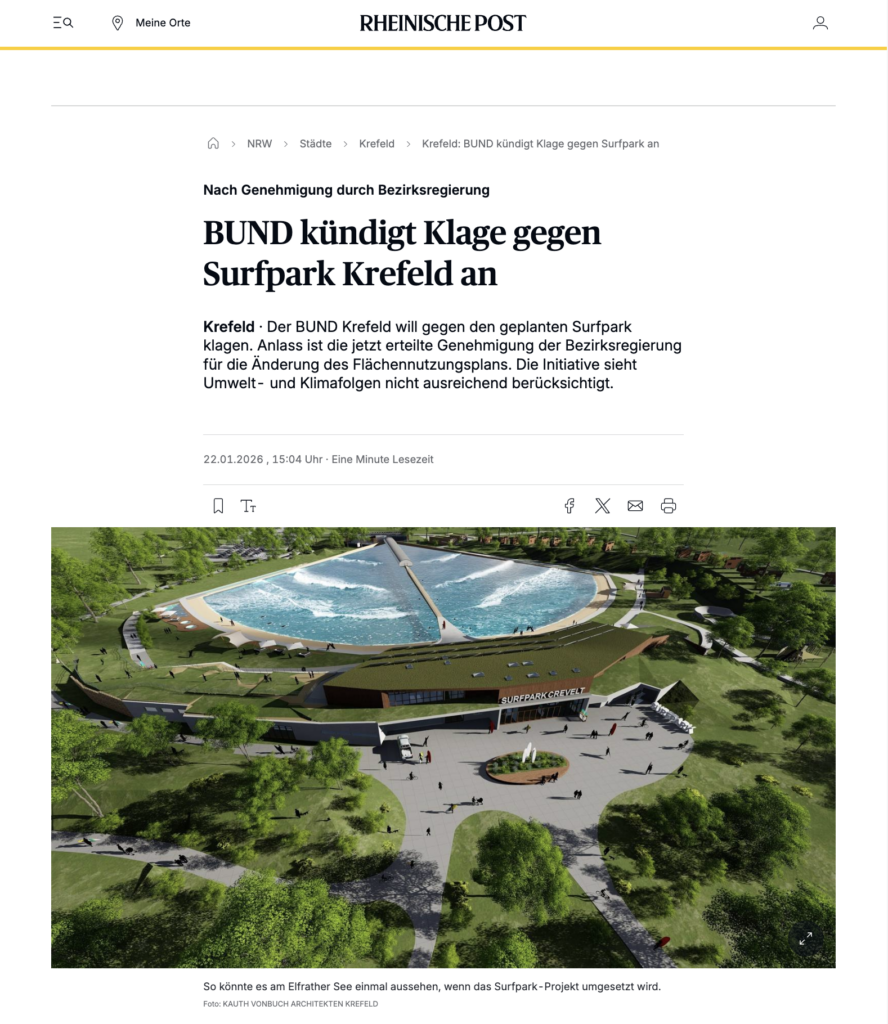 Meine Orte

RHEINISCHE POST

NRW > Städte > Krefeld > Krefeld: BUND kündigt Klage gegen Surfpark an

Nach Genehmigung durch Bezirksregierung

BUND kündigt Klage gegen Surfpark Krefeld an

Krefeld · Der BUND Krefeld will gegen den geplanten Surfpark klagen. Anlass ist die jetzt erteilte Genehmigung der Bezirksregierung für die Änderung des Flächennutzungsplans. Die Initiative sieht Umwelt- und Klimafolgen nicht ausreichend berücksichtigt.

22.01.2026 , 15:04 Uhr · Eine Minute Lesezeit

SURFPARK CREVELT

So könnte es am Elfrather See einmal aussehen, wenn das Surfpark-Projekt umgesetzt wird.

Foto: KAUTH VONBUCH ARCHITEKTEN KREFELD